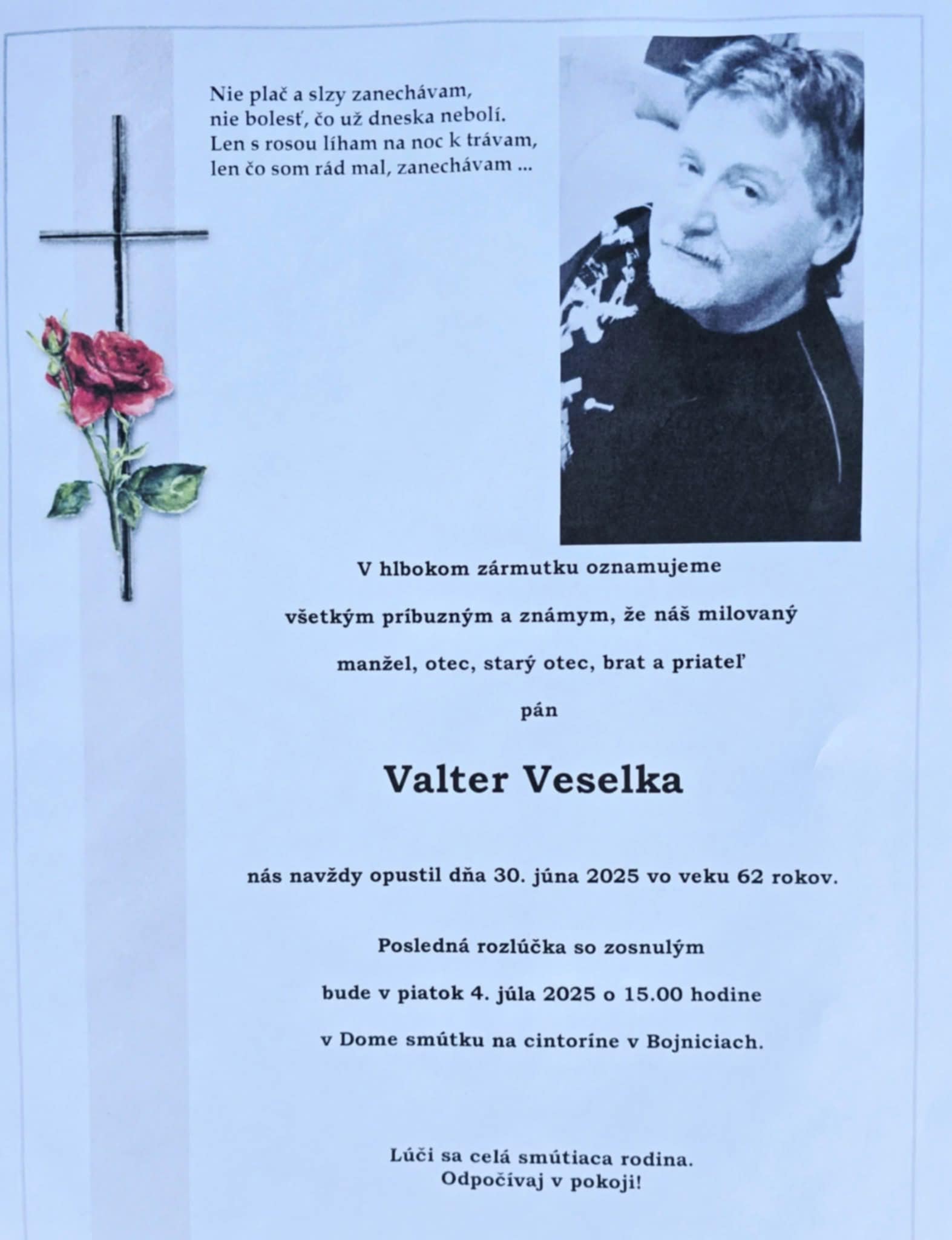 Nie plač a slzy zanechávam,
nie bolesť, čo už dneska nebolí.
Len s rosou líham na noc k trávam,
len čo som rád mal, zanechávam ...

V hlbokom zármutku oznamujeme

všetkým príbuzným a známym, že náš milovaný

manžel, otec, starý otec, brat a priateľ

pán

Valter Veselka

nás navždy opustil dňa 30. júna 2025 vo veku 62 rokov.

Posledná rozlúčka so zosnulým

bude v piatok 4. júla 2025 o 15.00 hodine

v Dome smútku na cintoríne v Bojniciach.

Lúči sa celá smútiaca rodina.
Odpočívaj v pokoji!